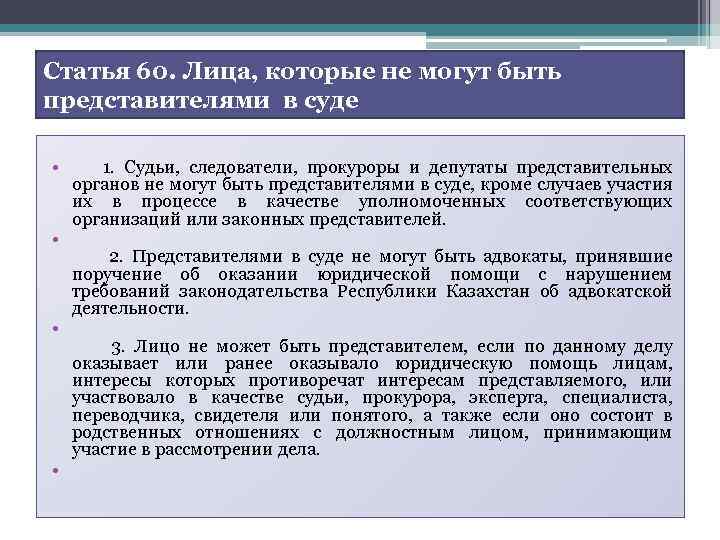 Статья 60. Лица, которые не могут быть представителями в суде

• 1. Судьи, следователи, прокуроры и депутаты представительных органов не могут быть представителями в суде, кроме случаев участия их в процессе в качестве уполномоченных соответствующих организаций или законных представителей.

•

2. Представителями в суде не могут быть адвокаты, принявшие поручение об оказании юридической помощи с нарушением требований законодательства Республики Казахстан об адвокатской деятельности.

•

3. Лицо не может быть представителем, если по данному делу оказывает или ранее оказывало юридическую помощь лицам, интересы которых противоречат интересам представляемого, или участвовало в качестве судьи, прокурора, эксперта, специалиста, переводчика, свидетеля или понятого, а также если оно состоит в родственных отношениях с должностным лицом, принимающим участие в рассмотрении дела.

•